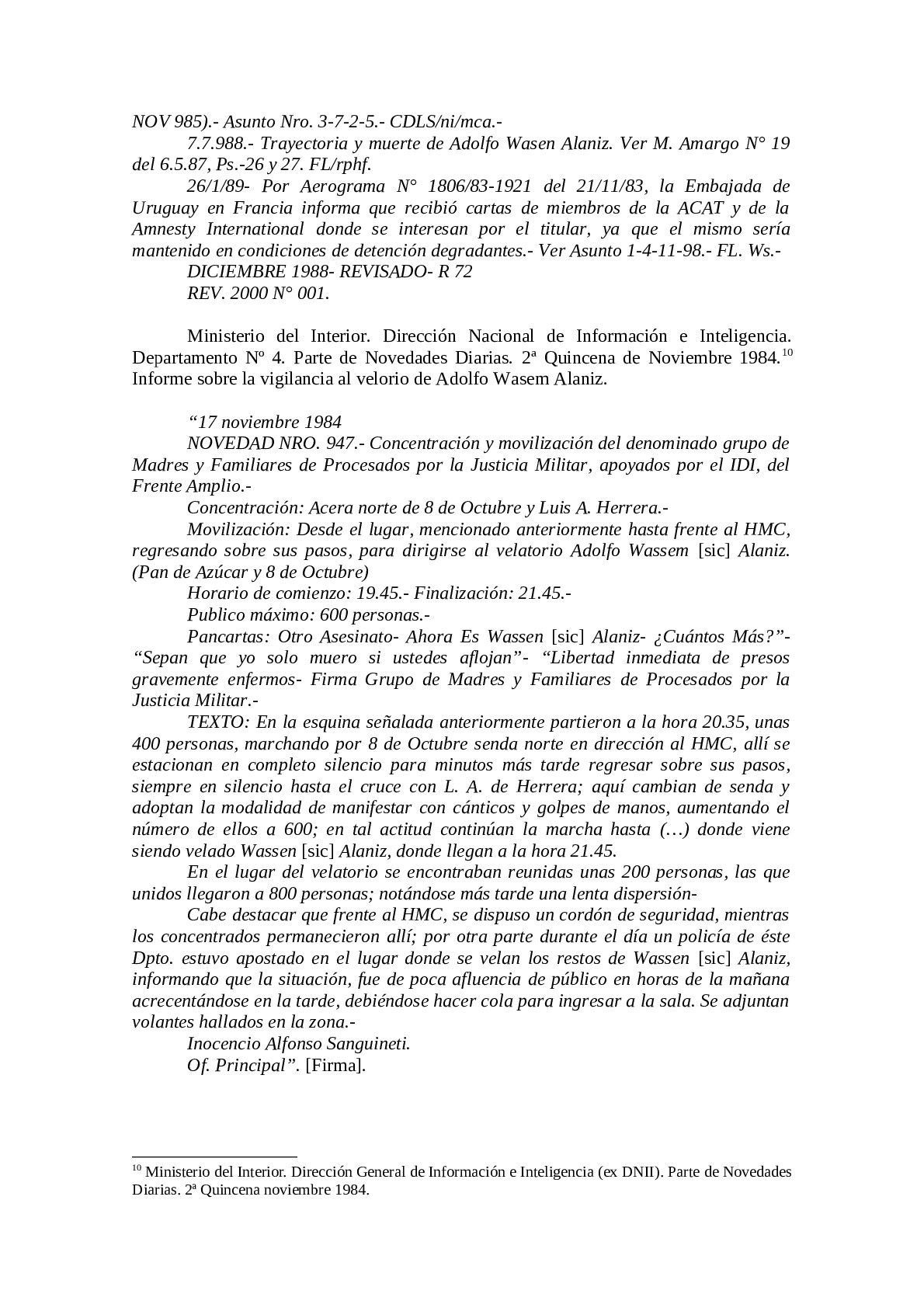 NOV 985).- Asunto Nro. 3-7-2-5.- CDLS/ni/mca.-

7.7.988.- Trayectoria y muerte de Adolfo Wasen Alaniz. Ver M. Amargo N° 19 del 6.5.87, Ps.-26 y 27. FL/rphf.

26/1/89- Por Aerograma N° 1806/83-1921 del 21/11/83, la Embajada de Uruguay en Francia informa que recibió cartas de miembros de la ACAT y de la Amnesty International donde se interesan por el titular, ya que el mismo sería mantenido en condiciones de detención degradantes.- Ver Asunto 1-4-11-98.- FL. Ws.-

DICIEMBRE 1988- REVISADO- R 72

REV. 2000 N° 001.

Ministerio del Interior. Dirección Nacional de Información e Inteligencia. Departamento Nº 4. Parte de Novedades Diarias. 2ª Quincena de Noviembre 1984.$^{10}$ Informe sobre la vigilancia al velorio de Adolfo Wasem Alaniz.

“17 noviembre 1984

NOVEDAD NRO. 947.- Concentración y movilización del denominado grupo de Madres y Familiares de Procesados por la Justicia Militar, apoyados por el IDI, del Frente Amplio.-

Concentración: Acera norte de 8 de Octubre y Luis A. Herrera.-

Movilización: Desde el lugar, mencionado anteriormente hasta frente al HMC, regresando sobre sus pasos, para dirigirse al velatorio Adolfo Wassem [sic] Alaniz. (Pan de Azúcar y 8 de Octubre)

Horario de comienzo: 19.45.- Finalización: 21.45.-

Publico máximo: 600 personas.-

Pancartas: Otro Asesinato- Ahora Es Wassen [sic] Alaniz- ¿Cuántos Más?”- “Sepan que yo solo muero si ustedes aflojan”- “Libertad inmediata de presos gravemente enfermos- Firma Grupo de Madres y Familiares de Procesados por la Justicia Militar.-

TEXTO: En la esquina señalada anteriormente partieron a la hora 20.35, unas 400 personas, marchando por 8 de Octubre senda norte en dirección al HMC, allí se estacionan en completo silencio para minutos más tarde regresar sobre sus pasos, siempre en silencio hasta el cruce con L. A. de Herrera; aquí cambian de senda y adoptan la modalidad de manifestar con cánticos y golpes de manos, aumentando el número de ellos a 600; en tal actitud continúan la marcha hasta (…) donde viene siendo velado Wassen [sic] Alaniz, donde llegan a la hora 21.45.

En el lugar del velatorio se encontraban reunidas unas 200 personas, las que unidos llegaron a 800 personas; notándose más tarde una lenta dispersión-

Cabe destacar que frente al HMC, se dispuso un cordón de seguridad, mientras los concentrados permanecieron allí; por otra parte durante el día un policía de éste Dpto. estuvo apostado en el lugar donde se velan los restos de Wassen [sic] Alaniz, informando que la situación, fue de poca afluencia de público en horas de la mañana acrecentándose en la tarde, debiéndose hacer cola para ingresar a la sala. Se adjuntan volantes hallados en la zona.-

Inocencio Alfonso Sanguineti.

Of. Principal”. [Firma].

$^{10}$ Ministerio del Interior. Dirección General de Información e Inteligencia (ex DNII). Parte de Novedades Diarias. 2ª Quincena noviembre 1984.